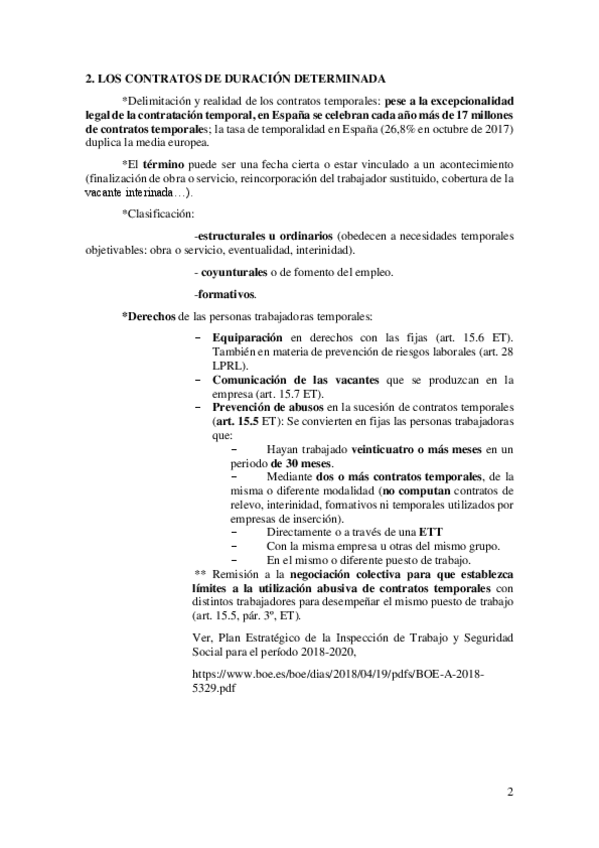 2. LOS CONTRATOS DE DURACIÓN DETERMINADA

*Delimitación y realidad de los contratos temporales: pese a la excepcionalidad legal de la contratación temporal, en España se celebran cada año más de 17 millones de contratos temporales; la tasa de temporalidad en España (26,8% en octubre de 2017) duplica la media europea.

*El término puede ser una fecha cierta o estar vinculado a un acontecimiento (finalización de obra o servicio, reincorporación del trabajador sustituido, cobertura de la vacante interinada…).

*Clasificación:

-estructurales u ordinarios (obedecen a necesidades temporales objetivables: obra o servicio, eventualidad, interinidad).

- coyunturales o de fomento del empleo.

-formativos.

*Derechos de las personas trabajadoras temporales:

– Equiparación en derechos con las fijas (art. 15.6 ET). También en materia de prevención de riesgos laborales (art. 28 LPRL).
– Comunicación de las vacantes que se produzcan en la empresa (art. 15.7 ET).
– Prevención de abusos en la sucesión de contratos temporales (art. 15.5 ET): Se convierten en fijas las personas trabajadoras que:
– Hayan trabajado veinticuatro o más meses en un periodo de 30 meses.
– Mediante dos o más contratos temporales, de la misma o diferente modalidad (no computan contratos de relevo, interinidad, formativos ni temporales utilizados por empresas de inserción).
– Directamente o a través de una ETT
– Con la misma empresa u otras del mismo grupo.
– En el mismo o diferente puesto de trabajo.
** Remisión a la negociación colectiva para que establezca límites a la utilización abusiva de contratos temporales con distintos trabajadores para desempeñar el mismo puesto de trabajo (art. 15.5, pár. 3º, ET).

Ver, Plan Estratégico de la Inspección de Trabajo y Seguridad Social para el período 2018-2020,

https://www.boe.es/boe/dias/2018/04/19/pdfs/BOE-A-2018-5329.pdf

2